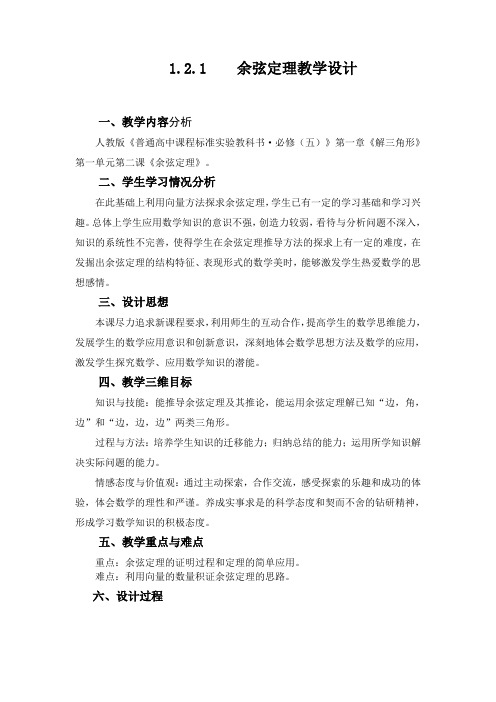 1.2.1　　余弦定理教学设计

一、教学内容分析

人教版《普通高中课程标准实验教科书·必修（五）》第一章《解三角形》第一单元第二课《余弦定理》。

二、学生学习情况分析

在此基础上利用向量方法探求余弦定理，学生已有一定的学习基础和学习兴趣。总体上学生应用数学知识的意识不强，创造力较弱，看待与分析问题不深入，知识的系统性不完善，使得学生在余弦定理推导方法的探求上有一定的难度，在发掘出余弦定理的结构特征、表现形式的数学美时，能够激发学生热爱数学的思想感情。

三、设计思想

本课尽力追求新课程要求，利用师生的互动合作，提高学生的数学思维能力，发展学生的数学应用意识和创新意识，深刻地体会数学思想方法及数学的应用，激发学生探究数学、应用数学知识的潜能。

四、教学三维目标

知识与技能：能推导余弦定理及其推论，能运用余弦定理解已知“边，角，边”和“边，边，边”两类三角形。

过程与方法：培养学生知识的迁移能力；归纳总结的能力；运用所学知识解决实际问题的能力。

情感态度与价值观：通过主动探索，合作交流，感受探索的乐趣和成功的体验，体会数学的理性和严谨。养成实事求是的科学态度和契而不舍的钻研精神，形成学习数学知识的积极态度。

五、教学重点与难点

重点：余弦定理的证明过程和定理的简单应用。
难点：利用向量的数量积证余弦定理的思路。

六、设计过程